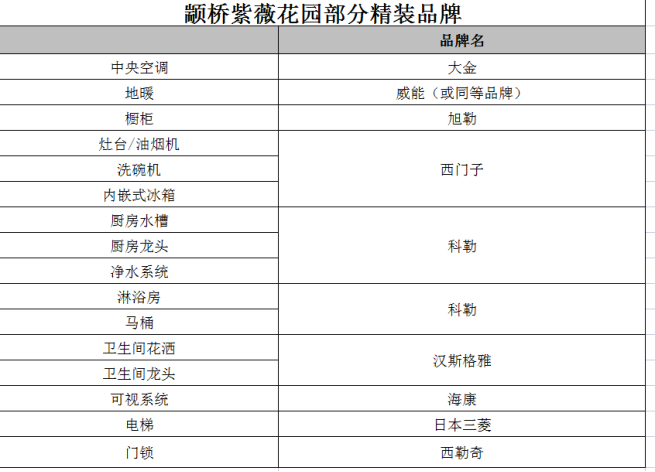 颛桥紫薇花园部分精装品牌

| | 品牌名 |
|---|---|
| 中央空调 | 大金 |
| 地暖 | 威能（或同等品牌） |
| 橱柜 | 旭勒 |
| 灶台/油烟机 | 西门子 |
| 洗碗机 | 西门子 |
| 内嵌式冰箱 | 西门子 |
| 厨房水槽 | 科勒 |
| 厨房龙头 | 科勒 |
| 净水系统 | 科勒 |
| 淋浴房 | 科勒 |
| 马桶 | 科勒 |
| 卫生间花洒 | 汉斯格雅 |
| 卫生间龙头 | 汉斯格雅 |
| 可视系统 | 海康 |
| 电梯 | 日本三菱 |
| 门锁 | 西勒奇 |